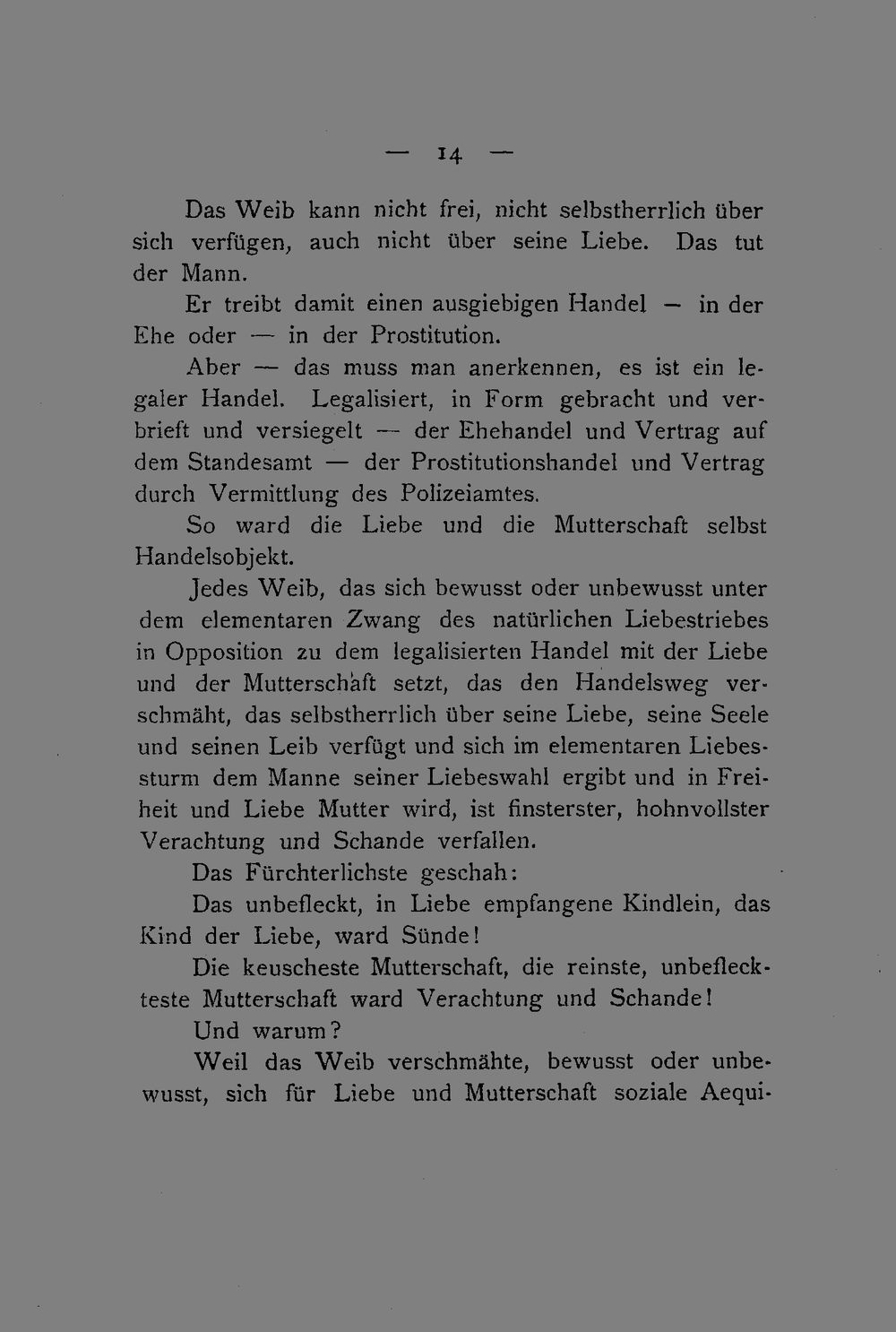 — 14 —

Das Weib kann nicht frei, nicht selbstherrlich über sich verfügen, auch nicht über seine Liebe. Das tut der Mann.

Er treibt damit einen ausgiebigen Handel — in der Ehe oder — in der Prostitution.

Aber — das muss man anerkennen, es ist ein legaler Handel. Legalisiert, in Form gebracht und verbrieft und versiegelt — der Ehehandel und Vertrag auf dem Standesamt — der Prostitutionshandel und Vertrag durch Vermittlung des Polizeiamtes.

So ward die Liebe und die Mutterschaft selbst Handelsobjekt.

Jedes Weib, das sich bewusst oder unbewusst unter dem elementaren Zwang des natürlichen Liebestriebes in Opposition zu dem legalisierten Handel mit der Liebe und der Mutterschaft setzt, das den Handelsweg verschmäht, das selbstherrlich über seine Liebe, seine Seele und seinen Leib verfügt und sich im elementaren Liebessturm dem Manne seiner Liebeswahl ergibt und in Freiheit und Liebe Mutter wird, ist finsterster, hohnvollster Verachtung und Schande verfallen.

Das Fürchterlichste geschah:

Das unbefleckt, in Liebe empfangene Kindlein, das Kind der Liebe, ward Sünde!

Die keuscheste Mutterschaft, die reinste, unbefleckteste Mutterschaft ward Verachtung und Schande!

Und warum?

Weil das Weib verschmähte, bewusst oder unbewusst, sich für Liebe und Mutterschaft soziale Aequi-